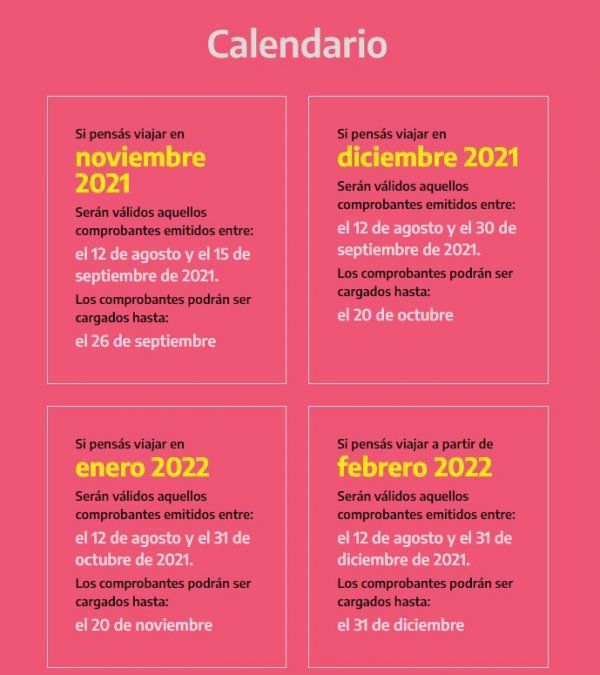 Calendario

Si pensás viajar en
noviembre 2021
Serán válidos aquellos comprobantes emitidos entre:
el 12 de agosto y el 15 de septiembre de 2021.
Los comprobantes podrán ser cargados hasta:
el 26 de septiembre

Si pensás viajar en
diciembre 2021
Serán válidos aquellos comprobantes emitidos entre:
el 12 de agosto y el 30 de septiembre de 2021.
Los comprobantes podrán ser cargados hasta:
el 20 de octubre

Si pensás viajar en
enero 2022
Serán válidos aquellos comprobantes emitidos entre:
el 12 de agosto y el 31 de octubre de 2021.
Los comprobantes podrán ser cargados hasta:
el 20 de noviembre

Si pensás viajar a partir de
febrero 2022
Serán válidos aquellos comprobantes emitidos entre:
el 12 de agosto y el 31 de diciembre de 2021.
Los comprobantes podrán ser cargados hasta:
el 31 de diciembre